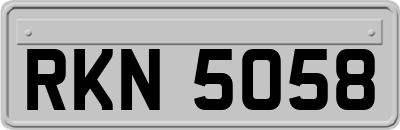 RKN 5058